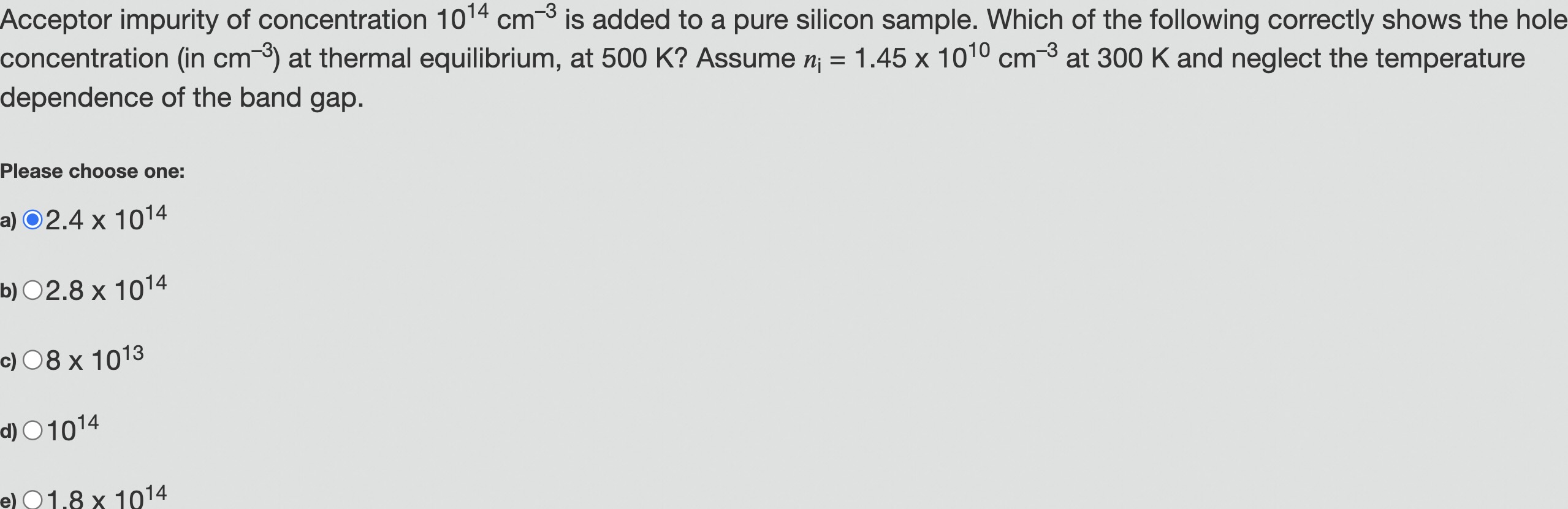 Acceptor impurity of concentration $10^{14}$ cm$^{-3}$ is added to a pure silicon sample. Which of the following correctly shows the hole concentration (in cm$^{-3}$) at thermal equilibrium, at 500 K? Assume $n_i$ = 1.45 x $10^{10}$ cm$^{-3}$ at 300 K and neglect the temperature dependence of the band gap.

Please choose one:

a) 2.4 x $10^{14}$

b) 2.8 x $10^{14}$

c) 8 x $10^{13}$

d) $10^{14}$

e) 1.8 x $10^{14}$